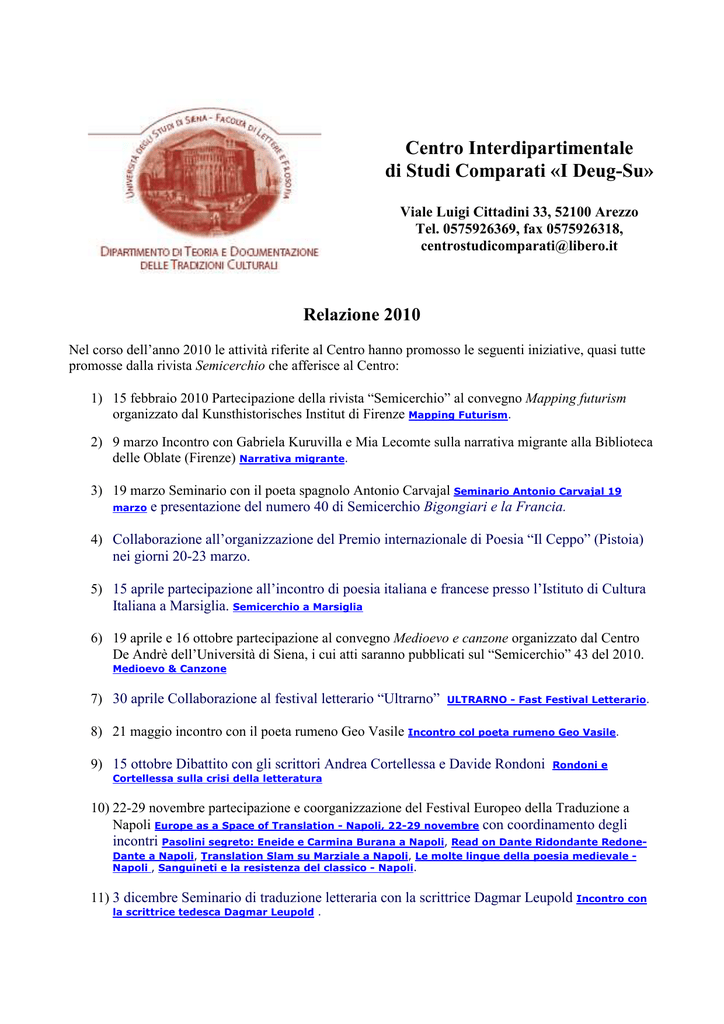 UNIVERSITÀ DEGLI STUDI DI SIENA - FACOLTÀ DI LETTERE E FILOSOFIA

DIPARTIMENTO DI TEORIA E DOCUMENTAZIONE DELLE TRADIZIONI CULTURALI

Centro Interdipartimentale di Studi Comparati «I Deug-Su»

Viale Luigi Cittadini 33, 52100 Arezzo
Tel. 0575926369, fax 0575926318,
centrostudicomparati@libero.it

Relazione 2010

Nel corso dell'anno 2010 le attività riferite al Centro hanno promosso le seguenti iniziative, quasi tutte promosse dalla rivista Semicerchio che afferisce al Centro:

1) 15 febbraio 2010 Partecipazione della rivista "Semicerchio" al convegno Mapping futurism organizzato dal Kunsthistorisches Institut di Firenze Mapping Futurism.

2) 9 marzo Incontro con Gabriela Kuruvilla e Mia Lecomte sulla narrativa migrante alla Biblioteca delle Oblate (Firenze) Narrativa migrante.

3) 19 marzo Seminario con il poeta spagnolo Antonio Carvajal Seminario Antonio Carvajal 19 marzo e presentazione del numero 40 di Semicerchio Bigongiari e la Francia.

4) Collaborazione all'organizzazione del Premio internazionale di Poesia "Il Ceppo" (Pistoia) nei giorni 20-23 marzo.

5) 15 aprile partecipazione all'incontro di poesia italiana e francese presso l'Istituto di Cultura Italiana a Marsiglia. Semicerchio a Marsiglia

6) 19 aprile e 16 ottobre partecipazione al convegno Medioevo e canzone organizzato dal Centro De Andrè dell'Università di Siena, i cui atti saranno pubblicati sul "Semicerchio" 43 del 2010. Medioevo & Canzone

7) 30 aprile Collaborazione al festival letterario "Ultrarno" ULTRARNO - Fast Festival Letterario.

8) 21 maggio incontro con il poeta rumeno Geo Vasile Incontro col poeta rumeno Geo Vasile.

9) 15 ottobre Dibattito con gli scrittori Andrea Cortellessa e Davide Rondoni Rondoni e Cortellessa sulla crisi della letteratura

10) 22-29 novembre partecipazione e coorganizzazione del Festival Europeo della Traduzione a Napoli Europe as a Space of Translation - Napoli, 22-29 novembre con coordinamento degli incontri Pasolini segreto: Eneide e Carmina Burana a Napoli, Read on Dante Ridondante Redone-Dante a Napoli, Translation Slam su Marziale a Napoli, Le molte lingue della poesia medievale - Napoli , Sanguineti e la resistenza del classico - Napoli.

11) 3 dicembre Seminario di traduzione letteraria con la scrittrice Dagmar Leupold Incontro con la scrittrice tedesca Dagmar Leupold .